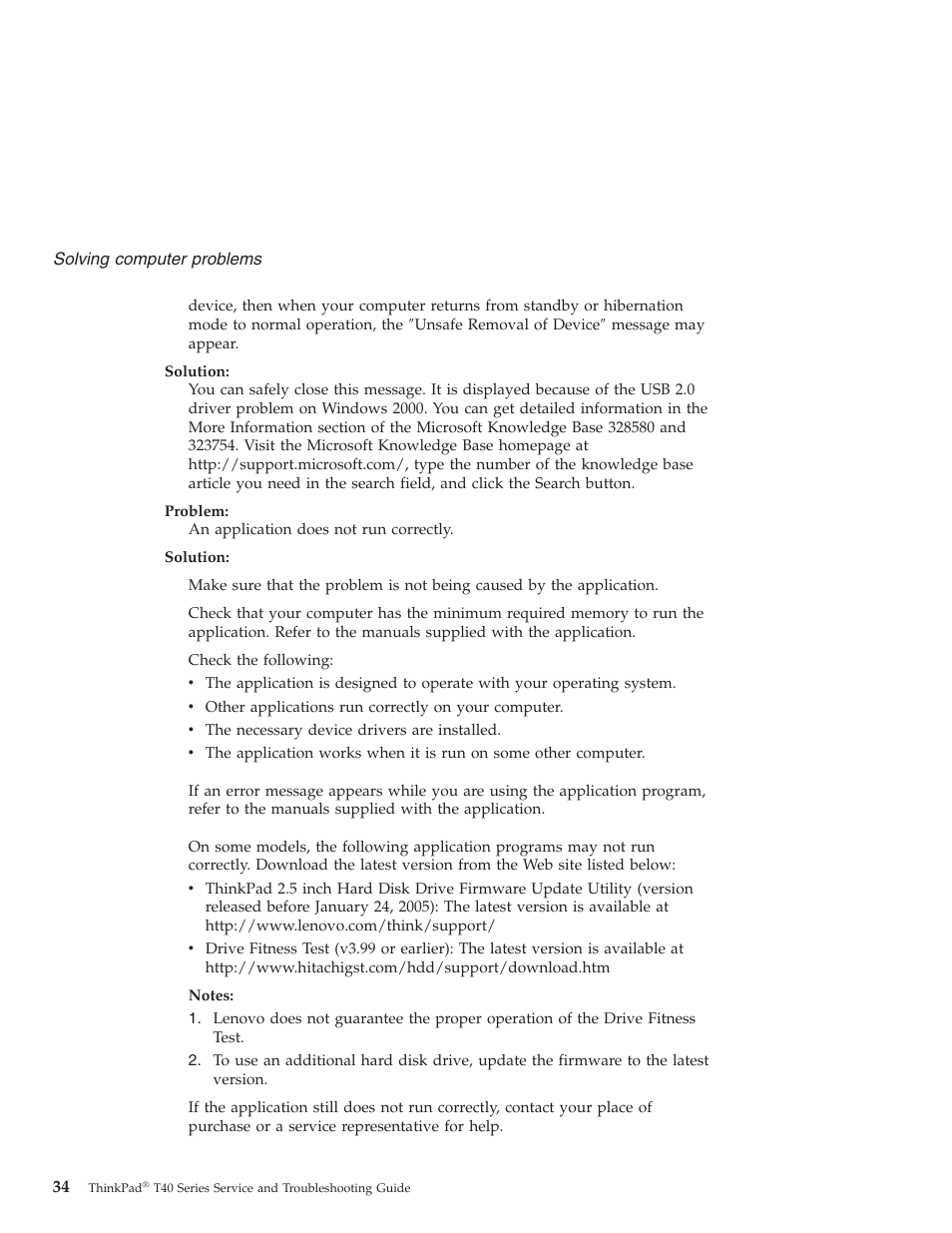 Solving computer problems

device, then when your computer returns from standby or hibernation mode to normal operation, the ″Unsafe Removal of Device″ message may appear.

Solution:
You can safely close this message. It is displayed because of the USB 2.0 driver problem on Windows 2000. You can get detailed information in the More Information section of the Microsoft Knowledge Base 328580 and 323754. Visit the Microsoft Knowledge Base homepage at http://support.microsoft.com/, type the number of the knowledge base article you need in the search field, and click the Search button.

Problem:
An application does not run correctly.

Solution:

Make sure that the problem is not being caused by the application.

Check that your computer has the minimum required memory to run the application. Refer to the manuals supplied with the application.

Check the following:
• The application is designed to operate with your operating system.
• Other applications run correctly on your computer.
• The necessary device drivers are installed.
• The application works when it is run on some other computer.

If an error message appears while you are using the application program, refer to the manuals supplied with the application.

On some models, the following application programs may not run correctly. Download the latest version from the Web site listed below:
• ThinkPad 2.5 inch Hard Disk Drive Firmware Update Utility (version released before January 24, 2005): The latest version is available at http://www.lenovo.com/think/support/
• Drive Fitness Test (v3.99 or earlier): The latest version is available at http://www.hitachigst.com/hdd/support/download.htm

Notes:
1. Lenovo does not guarantee the proper operation of the Drive Fitness Test.
2. To use an additional hard disk drive, update the firmware to the latest version.

If the application still does not run correctly, contact your place of purchase or a service representative for help.

34 ThinkPad® T40 Series Service and Troubleshooting Guide